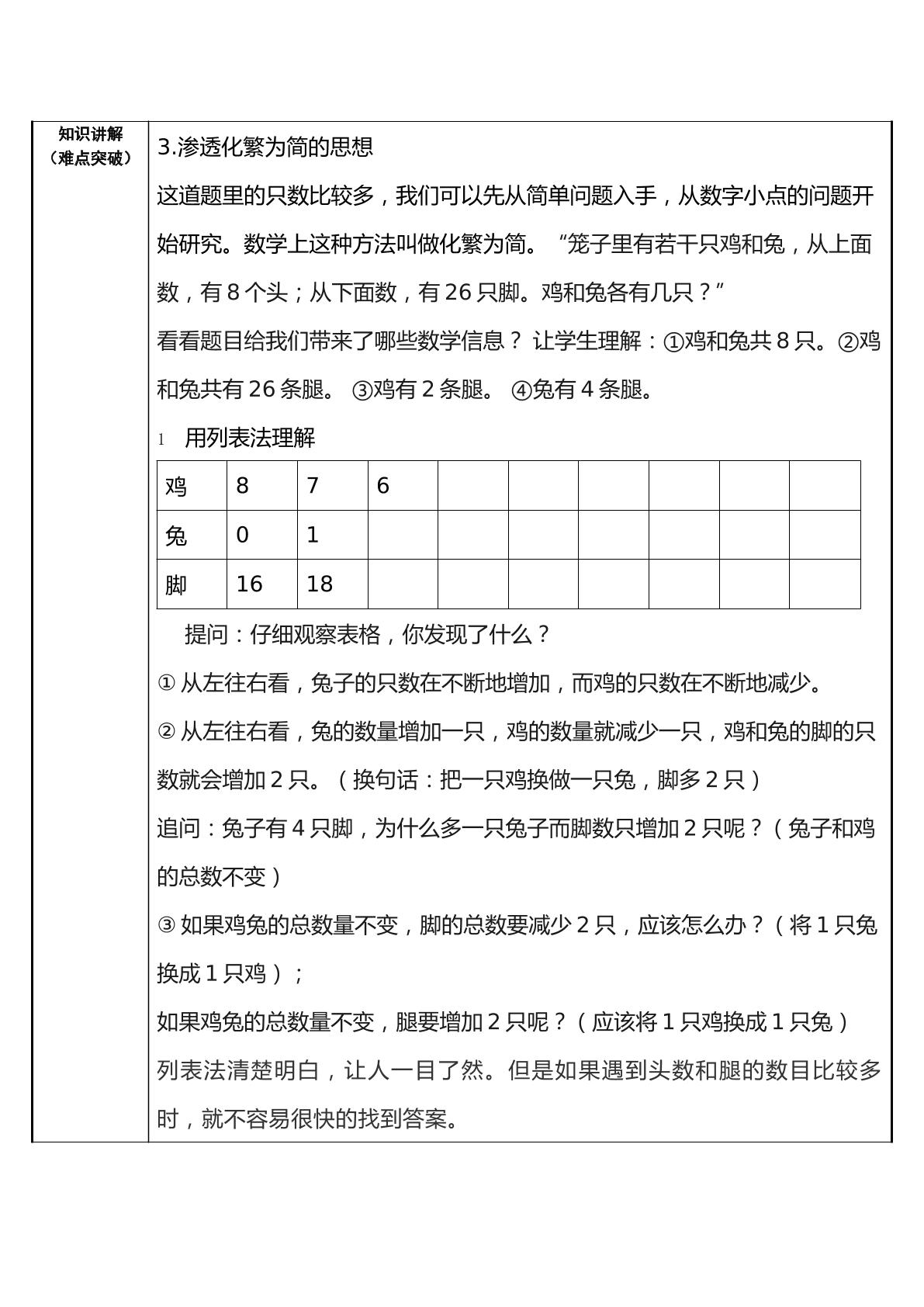 知识讲解
（难点突破）

3.渗透化繁为简的思想

这道题里的只数比较多，我们可以先从简单问题入手，从数字小点的问题开始研究。数学上这种方法叫做化繁为简。“笼子里有若干只鸡和兔，从上面数，有8个头；从下面数，有26只脚。鸡和兔各有几只？”

看看题目给我们带来了哪些数学信息？让学生理解：①鸡和兔共8只。②鸡和兔共有26条腿。③鸡有2条腿。④兔有4条腿。

1 用列表法理解

| 鸡 | 8 | 7 | 6 |  |  |  |  |  |  |
|---|---|---|---|---|---|---|---|---|---|
| 兔 | 0 | 1 |  |  |  |  |  |  |  |
| 脚 | 16 | 18 |  |  |  |  |  |  |  |

提问：仔细观察表格，你发现了什么？

①从左往右看，兔子的只数在不断地增加，而鸡的只数在不断地减少。

②从左往右看，兔的数量增加一只，鸡的数量就减少一只，鸡和兔的脚的只数就会增加2只。（换句话：把一只鸡换做一只兔，脚多2只）

追问：兔子有4只脚，为什么多一只兔子而脚数只增加2只呢？（兔子和鸡的总数不变）

③如果鸡兔的总数量不变，脚的总数要减少2只，应该怎么办？（将1只兔换成1只鸡）；

如果鸡兔的总数量不变，腿要增加2只呢？（应该将1只鸡换成1只兔）

列表法清楚明白，让人一目了然。但是如果遇到头数和腿的数目比较多时，就不容易很快的找到答案。